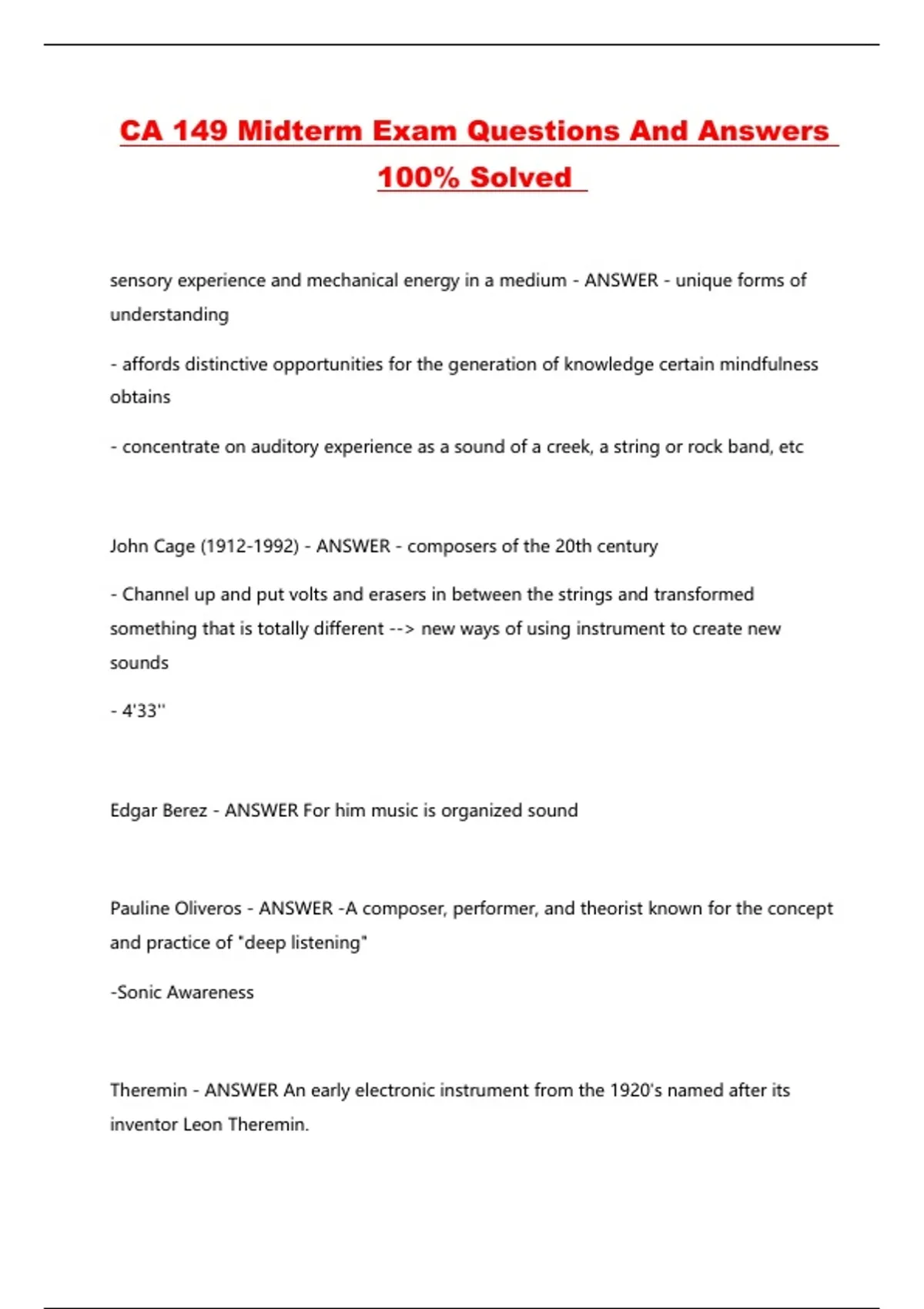 CA 149 Midterm Exam Questions And Answers 100% Solved

sensory experience and mechanical energy in a medium - ANSWER - unique forms of understanding

- affords distinctive opportunities for the generation of knowledge certain mindfulness obtains

- concentrate on auditory experience as a sound of a creek, a string or rock band, etc

John Cage (1912-1992) - ANSWER - composers of the 20th century

- Channel up and put volts and erasers in between the strings and transformed something that is totally different --> new ways of using instrument to create new sounds

- 4'33''

Edgar Berez - ANSWER For him music is organized sound

Pauline Oliveros - ANSWER -A composer, performer, and theorist known for the concept and practice of "deep listening"

-Sonic Awareness

Theremin - ANSWER An early electronic instrument from the 1920's named after its inventor Leon Theremin.